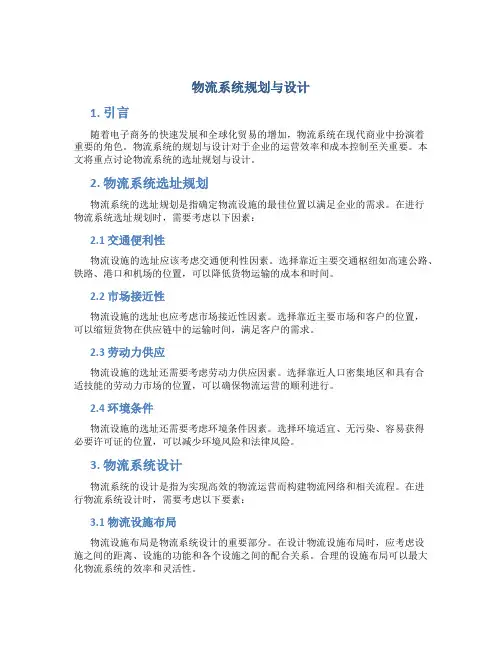 物流系统规划与设计

1. 引言

随着电子商务的快速发展和全球化贸易的增加，物流系统在现代商业中扮演着重要的角色。物流系统的规划与设计对于企业的运营效率和成本控制至关重要。本文将重点讨论物流系统的选址规划与设计。

2. 物流系统选址规划

物流系统的选址规划是指确定物流设施的最佳位置以满足企业的需求。在进行物流系统选址规划时，需要考虑以下因素：

2.1 交通便利性

物流设施的选址应该考虑交通便利性因素。选择靠近主要交通枢纽如高速公路、铁路、港口和机场的位置，可以降低货物运输的成本和时间。

2.2 市场接近性

物流设施的选址也应考虑市场接近性因素。选择靠近主要市场和客户的位置，可以缩短货物在供应链中的运输时间，满足客户的需求。

2.3 劳动力供应

物流设施的选址还需要考虑劳动力供应因素。选择靠近人口密集地区和具有合适技能的劳动力市场的位置，可以确保物流运营的顺利进行。

2.4 环境条件

物流设施的选址还需要考虑环境条件因素。选择环境适宜、无污染、容易获得必要许可证的位置，可以减少环境风险和法律风险。

3. 物流系统设计

物流系统的设计是指为实现高效的物流运营而构建物流网络和相关流程。在进行物流系统设计时，需要考虑以下要素：

3.1 物流设施布局

物流设施布局是物流系统设计的重要部分。在设计物流设施布局时，应考虑设施之间的距离、设施的功能和各个设施之间的配合关系。合理的设施布局可以最大化物流系统的效率和灵活性。